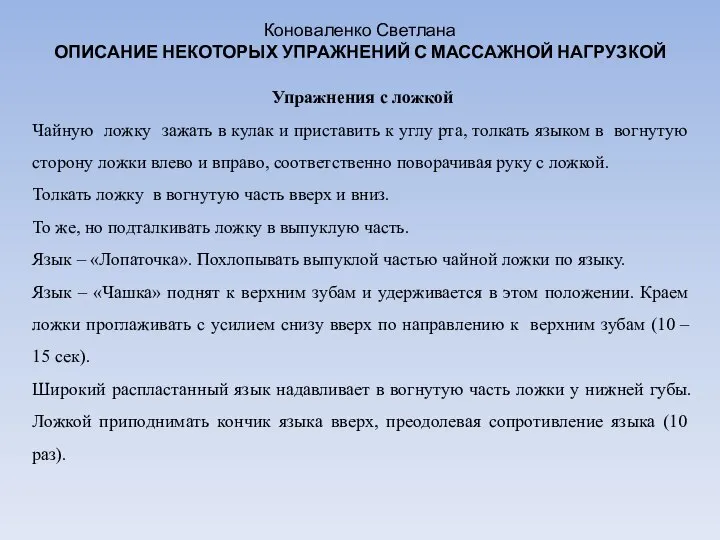 Коноваленко Светлана
ОПИСАНИЕ НЕКОТОРЫХ УПРАЖНЕНИЙ С МАССАЖНОЙ НАГРУЗКОЙ

Упражнения с ложкой

Чайную ложку зажать в кулак и приставить к углу рта, толкать языком в вогнутую сторону ложки влево и вправо, соответственно поворачивая руку с ложкой.

Толкать ложку в вогнутую часть вверх и вниз.

То же, но подталкивать ложку в выпуклую часть.

Язык – «Лопаточка». Похлопывать выпуклой частью чайной ложки по языку.

Язык – «Чашка» поднят к верхним зубам и удерживается в этом положении. Краем ложки проглаживать с усилием снизу вверх по направлению к верхним зубам (10 – 15 сек).

Широкий распластанный язык надавливает в вогнутую часть ложки у нижней губы.

Ложкой приподнимать кончик языка вверх, преодолевая сопротивление языка (10 раз).